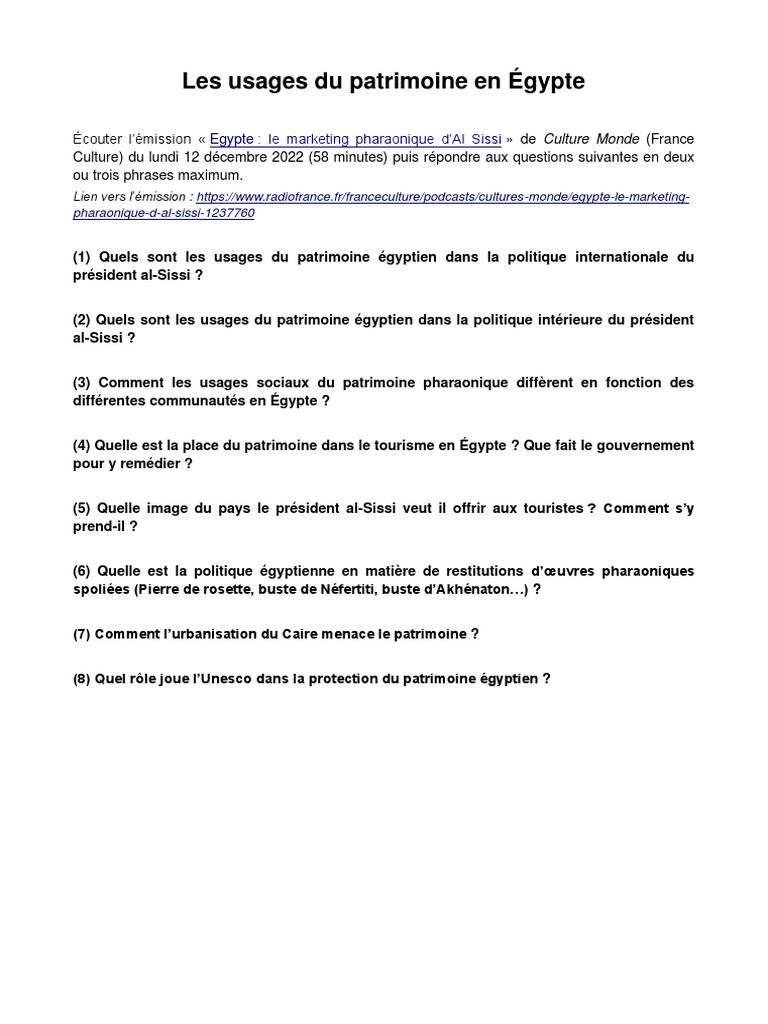 Les usages du patrimoine en Égypte

Écouter l'émission « Egypte : le marketing pharaonique d'Al Sissi » de Culture Monde (France Culture) du lundi 12 décembre 2022 (58 minutes) puis répondre aux questions suivantes en deux ou trois phrases maximum.

Lien vers l'émission : https://www.radiofrance.fr/franceculture/podcasts/cultures-monde/egypte-le-marketing-pharaonique-d-al-sissi-1237760

(1) Quels sont les usages du patrimoine égyptien dans la politique internationale du président al-Sissi ?

(2) Quels sont les usages du patrimoine égyptien dans la politique intérieure du président al-Sissi ?

(3) Comment les usages sociaux du patrimoine pharaonique diffèrent en fonction des différentes communautés en Égypte ?

(4) Quelle est la place du patrimoine dans le tourisme en Égypte ? Que fait le gouvernement pour y remédier ?

(5) Quelle image du pays le président al-Sissi veut il offrir aux touristes ? Comment s'y prend-il ?

(6) Quelle est la politique égyptienne en matière de restitutions d'œuvres pharaoniques spoliées (Pierre de rosette, buste de Néfertiti, buste d'Akhénaton…) ?

(7) Comment l'urbanisation du Caire menace le patrimoine ?

(8) Quel rôle joue l'Unesco dans la protection du patrimoine égyptien ?